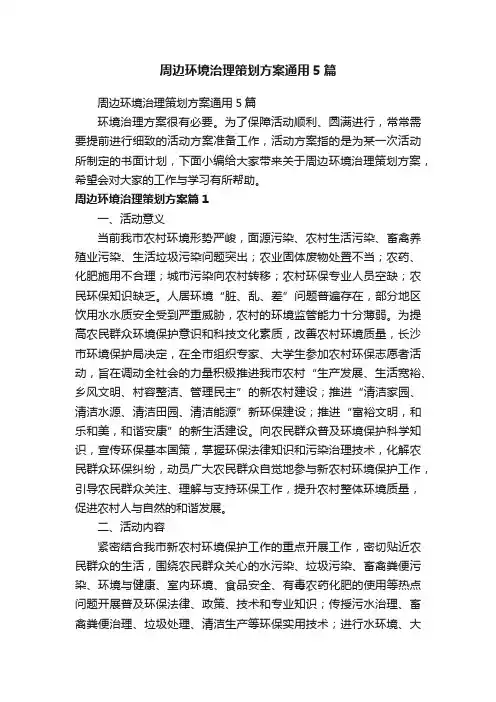 周边环境治理策划方案通用5篇

周边环境治理策划方案通用5篇

环境治理方案很有必要。为了保障活动顺利、圆满进行，常常需要提前进行细致的活动方案准备工作，活动方案指的是为某一次活动所制定的书面计划，下面小编给大家带来关于周边环境治理策划方案，希望会对大家的工作与学习有所帮助。

周边环境治理策划方案篇1

一、活动意义

当前我市农村环境形势严峻，面源污染、农村生活污染、畜禽养殖业污染、生活垃圾污染问题突出；农业固体废物处置不当；农药、化肥施用不合理；城市污染向农村转移；农村环保专业人员空缺；农民环保知识缺乏。人居环境“脏、乱、差”问题普遍存在，部分地区饮用水水质安全受到严重威胁，农村的环境监管能力十分薄弱。为提高农民群众环境保护意识和科技文化素质，改善农村环境质量，长沙市环境保护局决定，在全市组织专家、大学生参加农村环保志愿者活动，旨在调动全社会的力量积极推进我市农村“生产发展、生活宽裕、乡风文明、村容整洁、管理民主”的新农村建设；推进“清洁家园、清洁水源、清洁田园、清洁能源”新环保建设；推进“富裕文明，和乐和美，和谐安康”的新生活建设。向农民群众普及环境保护科学知识，宣传环保基本国策，掌握环保法律知识和污染治理技术，化解农民群众环保纠纷，动员广大农民群众自觉地参与新农村环境保护工作，引导农民群众关注、理解与支持环保工作，提升农村整体环境质量，促进农村人与自然的和谐发展。

二、活动内容

紧密结合我市新农村环境保护工作的重点开展工作，密切贴近农民群众的生活，围绕农民群众关心的水污染、垃圾污染、畜禽粪便污染、环境与健康、室内环境、食品安全、有毒农药化肥的使用等热点问题开展普及环保法律、政策、技术和专业知识；传授污水治理、畜禽粪便治理、垃圾处理、清洁生产等环保实用技术；进行水环境、大